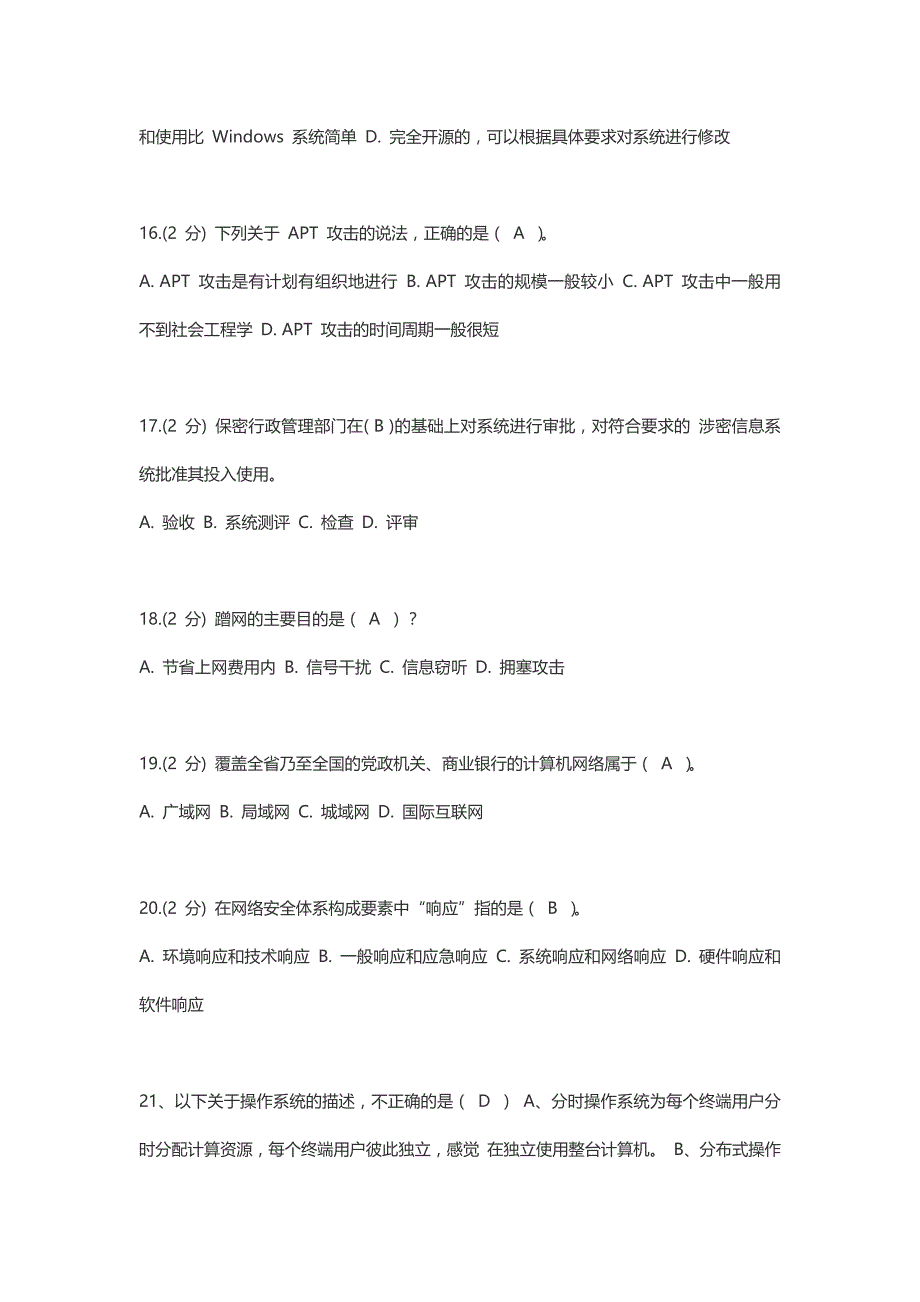 和使用比 Windows 系统简单 D. 完全开源的，可以根据具体要求对系统进行修改

16.(2 分) 下列关于 APT 攻击的说法，正确的是（ A ）。

A. APT 攻击是有计划有组织地进行 B. APT 攻击的规模一般较小 C. APT 攻击中一般用不到社会工程学 D. APT 攻击的时间周期一般很短

17.(2 分) 保密行政管理部门在( B )的基础上对系统进行审批，对符合要求的 涉密信息系统批准其投入使用。

A. 验收 B. 系统测评 C. 检查 D. 评审

18.(2 分) 蹭网的主要目的是（ A ）？

A. 节省上网费用内 B. 信号干扰 C. 信息窃听 D. 拥塞攻击

19.(2 分) 覆盖全省乃至全国的党政机关、商业银行的计算机网络属于（ A ）。

A. 广域网 B. 局域网 C. 城域网 D. 国际互联网

20.(2 分) 在网络安全体系构成要素中“响应”指的是（ B ）。

A. 环境响应和技术响应 B. 一般响应和应急响应 C. 系统响应和网络响应 D. 硬件响应和软件响应

21、以下关于操作系统的描述，不正确的是（ D ） A、分时操作系统为每个终端用户分时分配计算资源，每个终端用户彼此独立，感觉 在独立使用整台计算机。 B、分布式操作